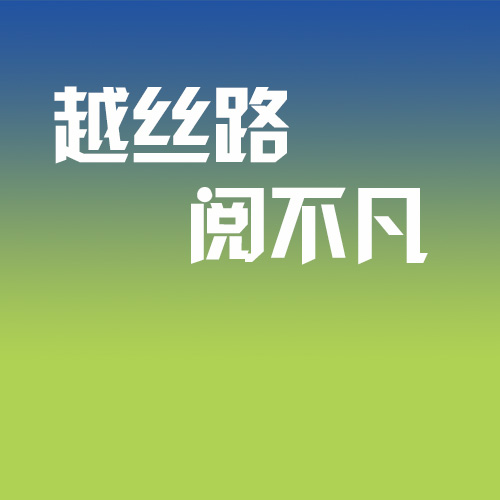 越丝路
阅不凡